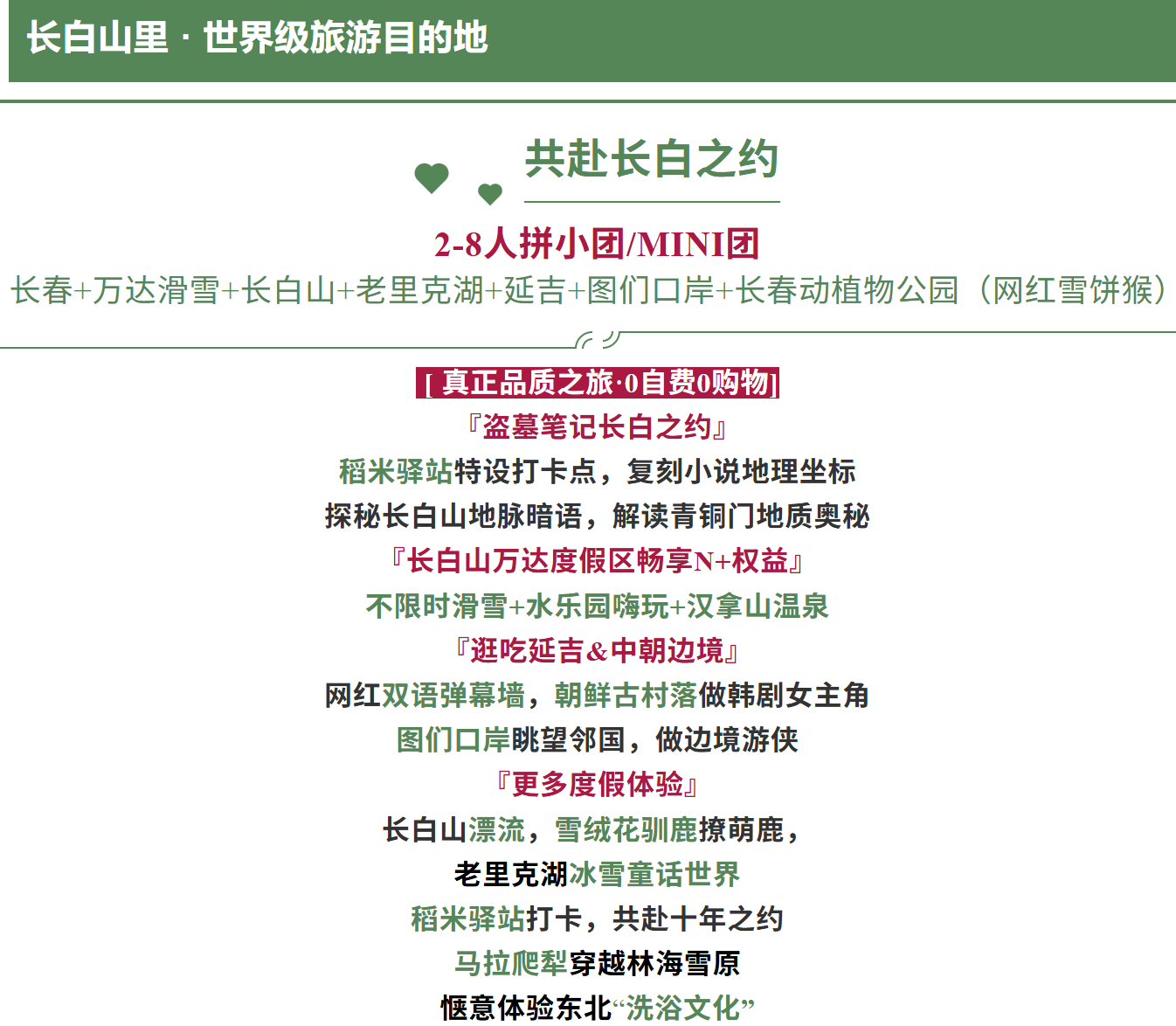 长白山里 · 世界级旅游目的地

共赴长白之约

2-8人拼小团/MINI团

长春+万达滑雪+长白山+老里克湖+延吉+图们口岸+长春动植物公园（网红雪饼猴）

[ 真正品质之旅·0自费0购物]

『盗墓笔记长白之约』

稻米驿站特设打卡点，复刻小说地理坐标

探秘长白山地脉暗语，解读青铜门地质奥秘

『长白山万达度假区畅享N+权益』

不限时滑雪+水乐园嗨玩+汉拿山温泉

『逛吃延吉&中朝边境』

网红双语弹幕墙，朝鲜古村落做韩剧女主角

图们口岸眺望邻国，做边境游侠

『更多度假体验』

长白山漂流，雪绒花驯鹿撩萌鹿，

老里克湖冰雪童话世界

稻米驿站打卡，共赴十年之约

马拉爬犁穿越林海雪原

惬意体验东北“洗浴文化”